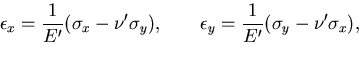 $\epsilon_x = \frac{1}{E'}(\sigma_x - \nu'\sigma_y), \qquad \epsilon_y = \frac{1}{E'}(\sigma_y - \nu'\sigma_x),$